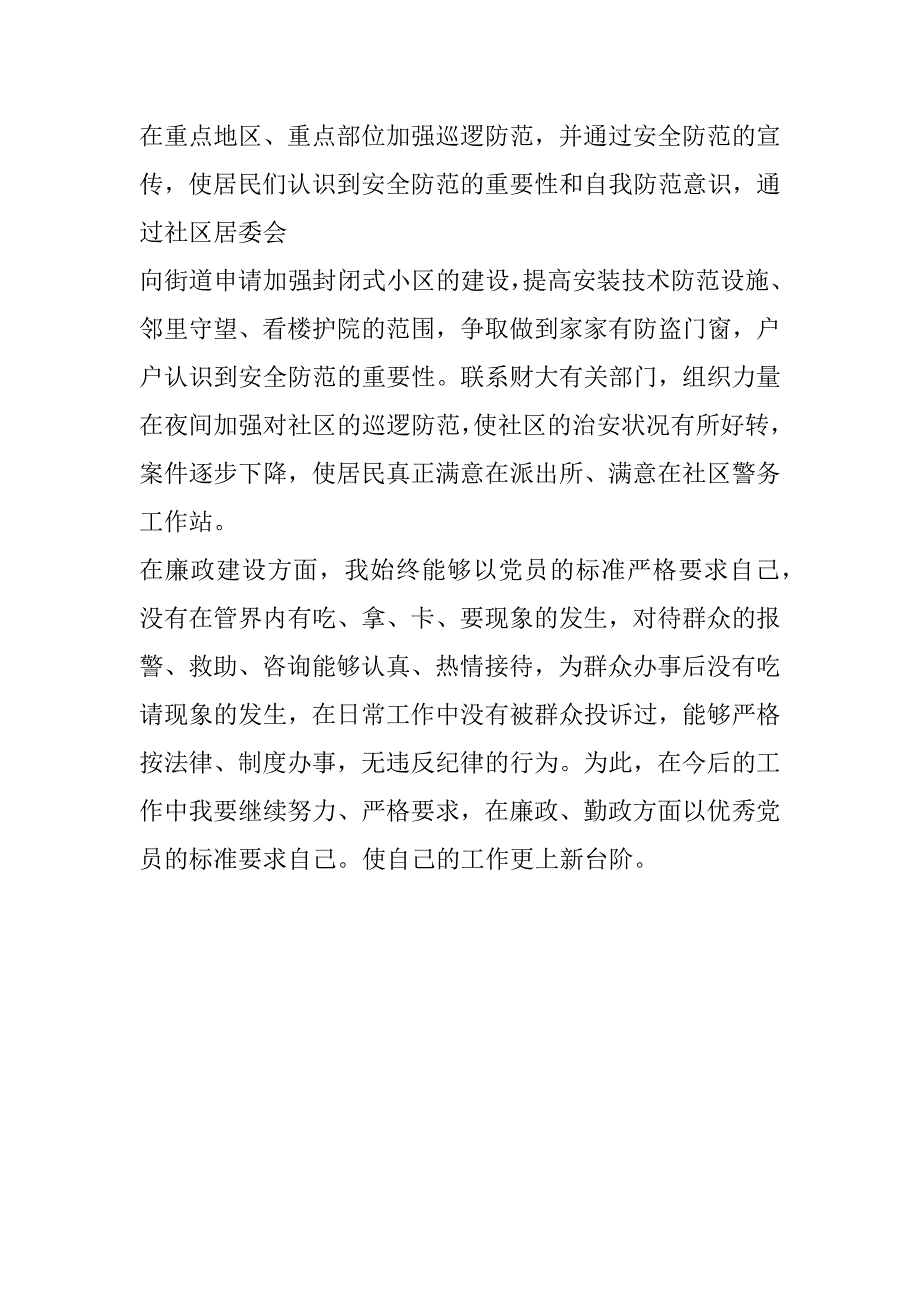 在重点地区、重点部位加强巡逻防范，并通过安全防范的宣传，使居民们认识到安全防范的重要性和自我防范意识，通过社区居委会

向街道申请加强封闭式小区的建设，提高安装技术防范设施、邻里守望、看楼护院的范围，争取做到家家有防盗门窗，户户认识到安全防范的重要性。联系财大有关部门，组织力量在夜间加强对社区的巡逻防范，使社区的治安状况有所好转，案件逐步下降，使居民真正满意在派出所、满意在社区警务工作站。

在廉政建设方面，我始终能够以党员的标准严格要求自己，没有在管界内有吃、拿、卡、要现象的发生，对待群众的报警、救助、咨询能够认真、热情接待，为群众办事后没有吃请现象的发生，在日常工作中没有被群众投诉过，能够严格按法律、制度办事，无违反纪律的行为。为此，在今后的工作中我要继续努力、严格要求，在廉政、勤政方面以优秀党员的标准要求自己。使自己的工作更上新台阶。